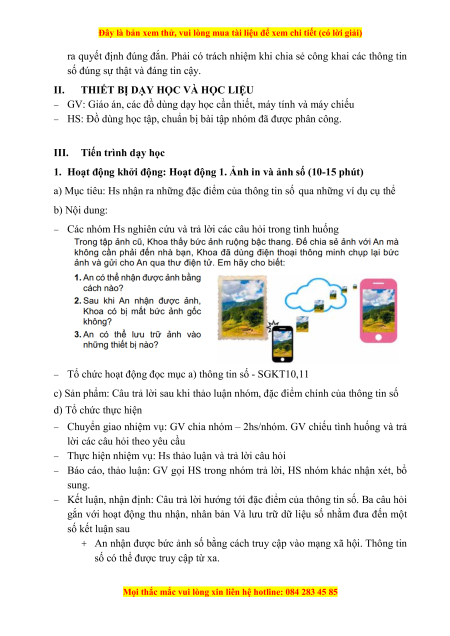 Đây là bản xem thử, vui lòng mua tài liệu để xem chi tiết (có lời giải)

ra quyết định đúng đắn. Phải có trách nhiệm khi chia sẻ công khai các thông tin số đúng sự thật và đáng tin cậy.

II. THIẾT BỊ DẠY HỌC VÀ HỌC LIỆU

– GV: Giáo án, các đồ dùng dạy học cần thiết, máy tính và máy chiếu

– HS: Đồ dùng học tập, chuẩn bị bài tập nhóm đã được phân công.

III. Tiến trình dạy học

1. Hoạt động khởi động: Hoạt động 1. Ảnh in và ảnh số (10-15 phút)

a) Mục tiêu: Hs nhận ra những đặc điểm của thông tin số qua những ví dụ cụ thể

b) Nội dung:

– Các nhóm Hs nghiên cứu và trả lời các câu hỏi trong tình huống

Trong tập ảnh cũ, Khoa thấy bức ảnh ruộng bậc thang. Để chia sẻ ảnh với An mà không cần phải đến nhà bạn, Khoa đã dùng điện thoại thông minh chụp lại bức ảnh và gửi cho An qua thư điện tử. Em hãy cho biết:

1. An có thể nhận được ảnh bằng cách nào?

2. Sau khi An nhận được ảnh, Khoa có bị mất bức ảnh gốc không?

3. An có thể lưu trữ ảnh vào những thiết bị nào?

– Tổ chức hoạt động đọc mục a) thông tin số - SGKT10,11

c) Sản phẩm: Câu trả lời sau khi thảo luận nhóm, đặc điểm chính của thông tin số

d) Tổ chức thực hiện

– Chuyển giao nhiệm vụ: GV chia nhóm – 2hs/nhóm. GV chiếu tình huống và trả lời các câu hỏi theo yêu cầu

– Thực hiện nhiệm vụ: Hs thảo luận và trả lời câu hỏi

– Báo cáo, thảo luận: GV gọi HS trong nhóm trả lời, HS nhóm khác nhận xét, bổ sung.

– Kết luận, nhận định: Câu trả lời hướng tới đặc điểm của thông tin số. Ba câu hỏi gắn với hoạt động thu nhận, nhân bản Và lưu trữ dữ liệu số nhằm đưa đến một số kết luận sau

+ An nhận được bức ảnh số bằng cách truy cập vào mạng xã hội. Thông tin số có thể được truy cập từ xa.

Mọi thắc mắc vui lòng xin liên hệ hotline: 084 283 45 85